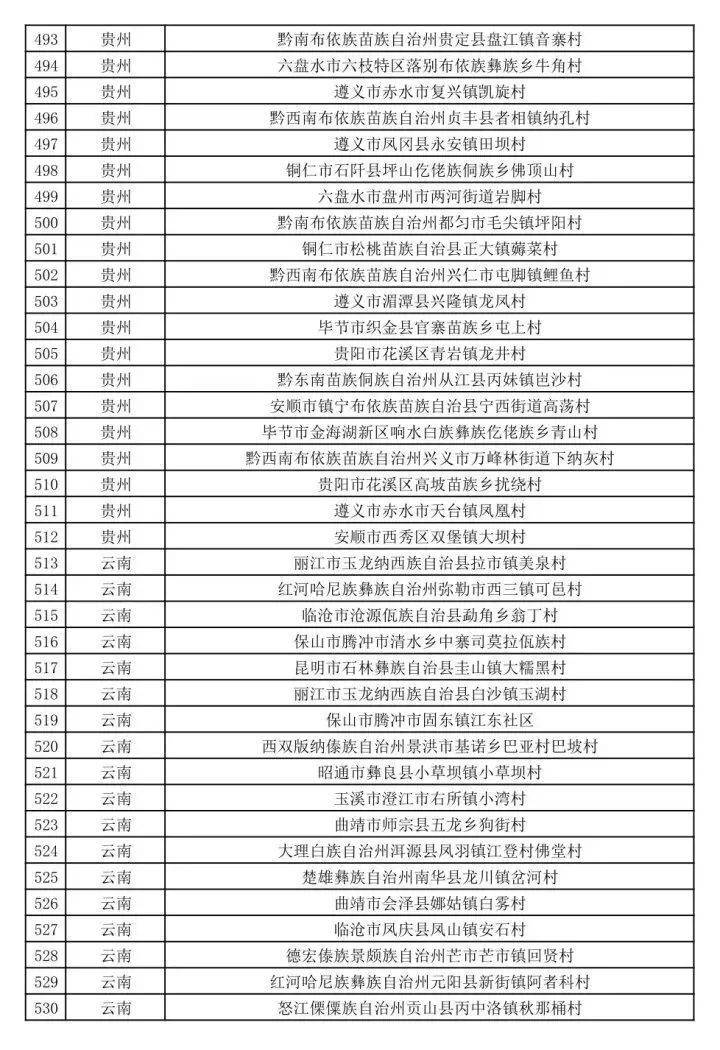 | 493 | 贵州 | 黔南布依族苗族自治州贵定县盘江镇音寨村 |
|---|---|---|
| 494 | 贵州 | 六盘水市六枝特区落别布依族彝族乡牛角村 |
| 495 | 贵州 | 遵义市赤水市复兴镇凯旋村 |
| 496 | 贵州 | 黔西南布依族苗族自治州贞丰县者相镇纳孔村 |
| 497 | 贵州 | 遵义市凤冈县永安镇田坝村 |
| 498 | 贵州 | 铜仁市石阡县坪山仡佬族侗族乡佛顶山村 |
| 499 | 贵州 | 六盘水市盘州市两河街道岩脚村 |
| 500 | 贵州 | 黔南布依族苗族自治州都匀市毛尖镇坪阳村 |
| 501 | 贵州 | 铜仁市松桃苗族自治县正大镇薅菜村 |
| 502 | 贵州 | 黔西南布依族苗族自治州兴仁市屯脚镇鲤鱼村 |
| 503 | 贵州 | 遵义市湄潭县兴隆镇龙凤村 |
| 504 | 贵州 | 毕节市织金县官寨苗族乡屯上村 |
| 505 | 贵州 | 贵阳市花溪区青岩镇龙井村 |
| 506 | 贵州 | 黔东南苗族侗族自治州从江县丙妹镇岜沙村 |
| 507 | 贵州 | 安顺市镇宁布依族苗族自治县宁西街道高荡村 |
| 508 | 贵州 | 毕节市金海湖新区响水白族彝族仡佬族乡青山村 |
| 509 | 贵州 | 黔西南布依族苗族自治州兴义市万峰林街道下纳灰村 |
| 510 | 贵州 | 贵阳市花溪区高坡苗族乡扰绕村 |
| 511 | 贵州 | 遵义市赤水市天台镇凤凰村 |
| 512 | 贵州 | 安顺市西秀区双堡镇大坝村 |
| 513 | 云南 | 丽江市玉龙纳西族自治县拉市镇美泉村 |
| 514 | 云南 | 红河哈尼族彝族自治州弥勒市西三镇可邑村 |
| 515 | 云南 | 临沧市沧源佤族自治县勐角乡翁丁村 |
| 516 | 云南 | 保山市腾冲市清水乡中寨司莫拉佤族村 |
| 517 | 云南 | 昆明市石林彝族自治县圭山镇大糯黑村 |
| 518 | 云南 | 丽江市玉龙纳西族自治县白沙镇玉湖村 |
| 519 | 云南 | 保山市腾冲市固东镇江东社区 |
| 520 | 云南 | 西双版纳傣族自治州景洪市基诺乡巴亚村巴坡村 |
| 521 | 云南 | 昭通市彝良县小草坝镇小草坝村 |
| 522 | 云南 | 玉溪市澄江市右所镇小湾村 |
| 523 | 云南 | 曲靖市师宗县五龙乡狗街村 |
| 524 | 云南 | 大理白族自治州洱源县凤羽镇江登村佛堂村 |
| 525 | 云南 | 楚雄彝族自治州南华县龙川镇岔河村 |
| 526 | 云南 | 曲靖市会泽县娜姑镇白雾村 |
| 527 | 云南 | 临沧市凤庆县凤山镇安石村 |
| 528 | 云南 | 德宏傣族景颇族自治州芒市芒市镇回贤村 |
| 529 | 云南 | 红河哈尼族彝族自治州元阳县新街镇阿者科村 |
| 530 | 云南 | 怒江傈僳族自治州贡山县丙中洛镇秋那桶村 |